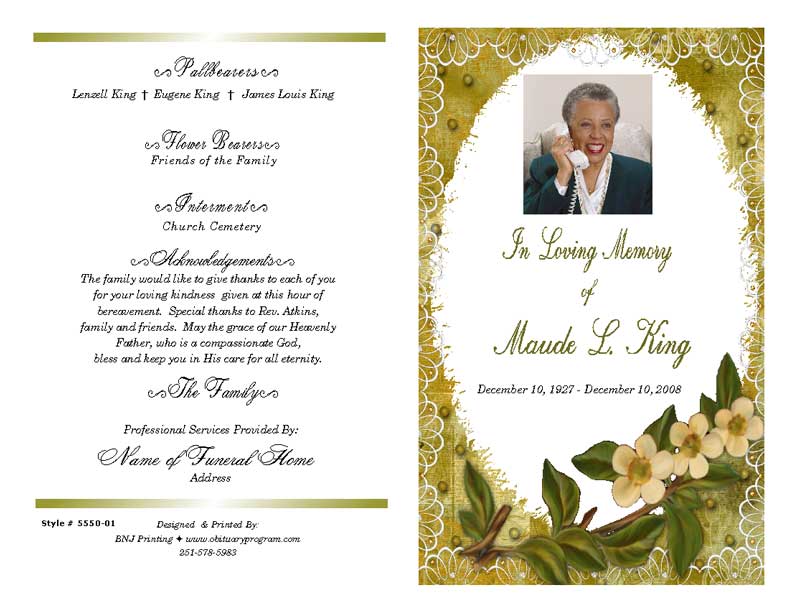 Pallbearers
Lenzell King † Eugene King † James Louis King

Flower Bearers
Friends of the Family

Interment
Church Cemetery

Acknowledgements
The family would like to give thanks to each of you for your loving kindness given at this hour of bereavement. Special thanks to Rev. Atkins, family and friends. May the grace of our Heavenly Father, who is a compassionate God, bless and keep you in His care for all eternity.

The Family

Professional Services Provided By:
Name of Funeral Home
Address

Style # 5550-01
Designed & Printed By:
BNJ Printing ✦ www.obituaryprogram.com
251-578-5983

In Loving Memory
of
Maude L. King

December 10, 1927 - December 10, 2008